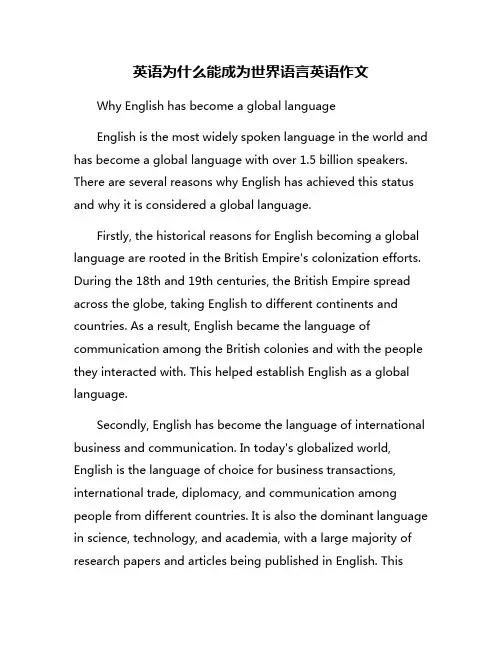 英语为什么能成为世界语言英语作文

Why English has become a global language

English is the most widely spoken language in the world and has become a global language with over 1.5 billion speakers. There are several reasons why English has achieved this status and why it is considered a global language.

Firstly, the historical reasons for English becoming a global language are rooted in the British Empire's colonization efforts. During the 18th and 19th centuries, the British Empire spread across the globe, taking English to different continents and countries. As a result, English became the language of communication among the British colonies and with the people they interacted with. This helped establish English as a global language.

Secondly, English has become the language of international business and communication. In today's globalized world, English is the language of choice for business transactions, international trade, diplomacy, and communication among people from different countries. It is also the dominant language in science, technology, and academia, with a large majority of research papers and articles being published in English. This